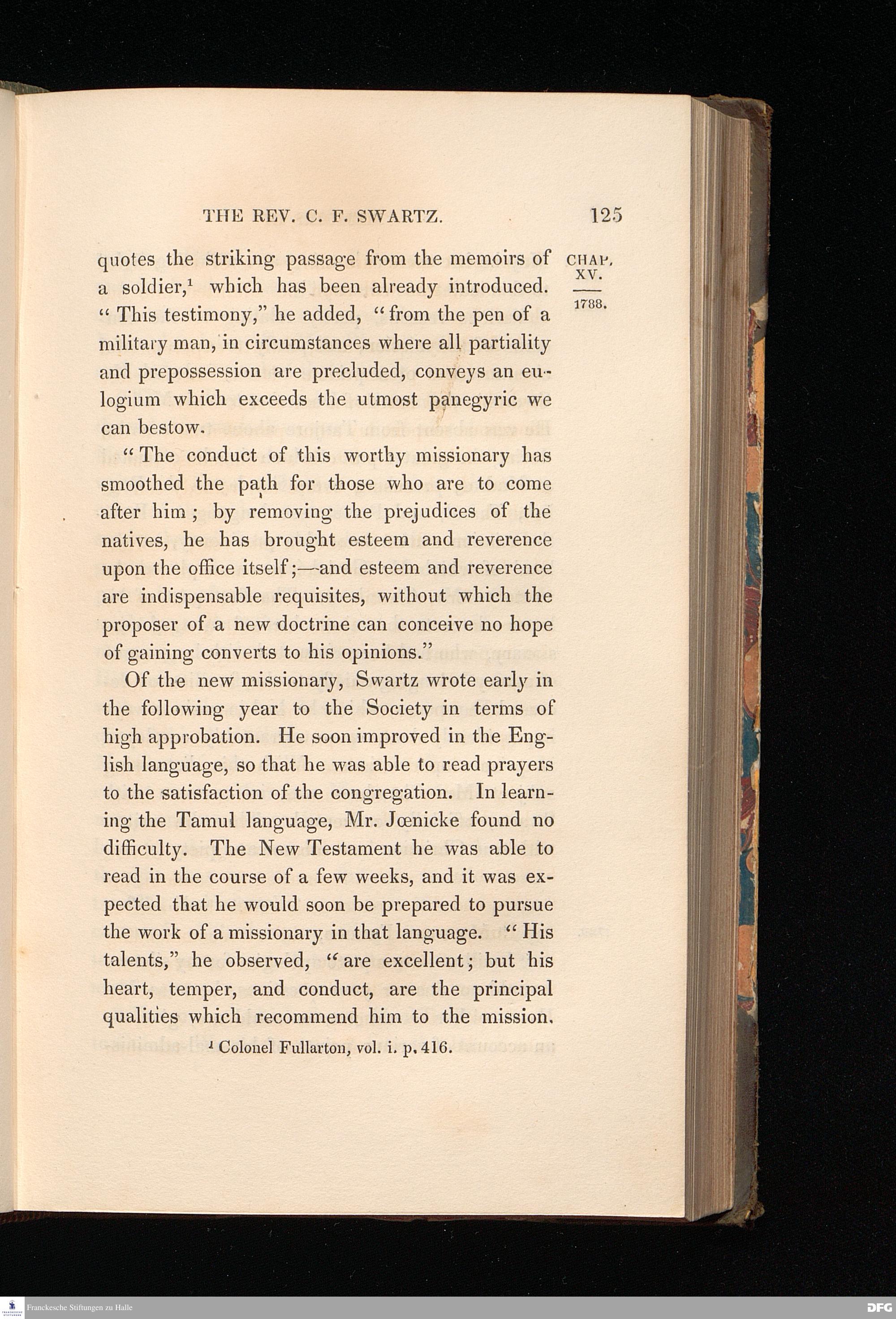 THE REV. C. F. SWARTZ. 125

CHAP. XV.

1788.

quotes the striking passage from the memoirs of a soldier,$^1$ which has been already introduced. "This testimony," he added, "from the pen of a military man, in circumstances where all partiality and prepossession are precluded, conveys an eulogium which exceeds the utmost panegyric we can bestow.

"The conduct of this worthy missionary has smoothed the path for those who are to come after him; by removing the prejudices of the natives, he has brought esteem and reverence upon the office itself;—and esteem and reverence are indispensable requisites, without which the proposer of a new doctrine can conceive no hope of gaining converts to his opinions."

Of the new missionary, Swartz wrote early in the following year to the Society in terms of high approbation. He soon improved in the English language, so that he was able to read prayers to the satisfaction of the congregation. In learning the Tamul language, Mr. Jœnicke found no difficulty. The New Testament he was able to read in the course of a few weeks, and it was expected that he would soon be prepared to pursue the work of a missionary in that language. "His talents," he observed, "are excellent; but his heart, temper, and conduct, are the principal qualities which recommend him to the mission.

$^1$ Colonel Fullarton, vol. i. p. 416.

Franckesche Stiftungen zu Halle

DFG